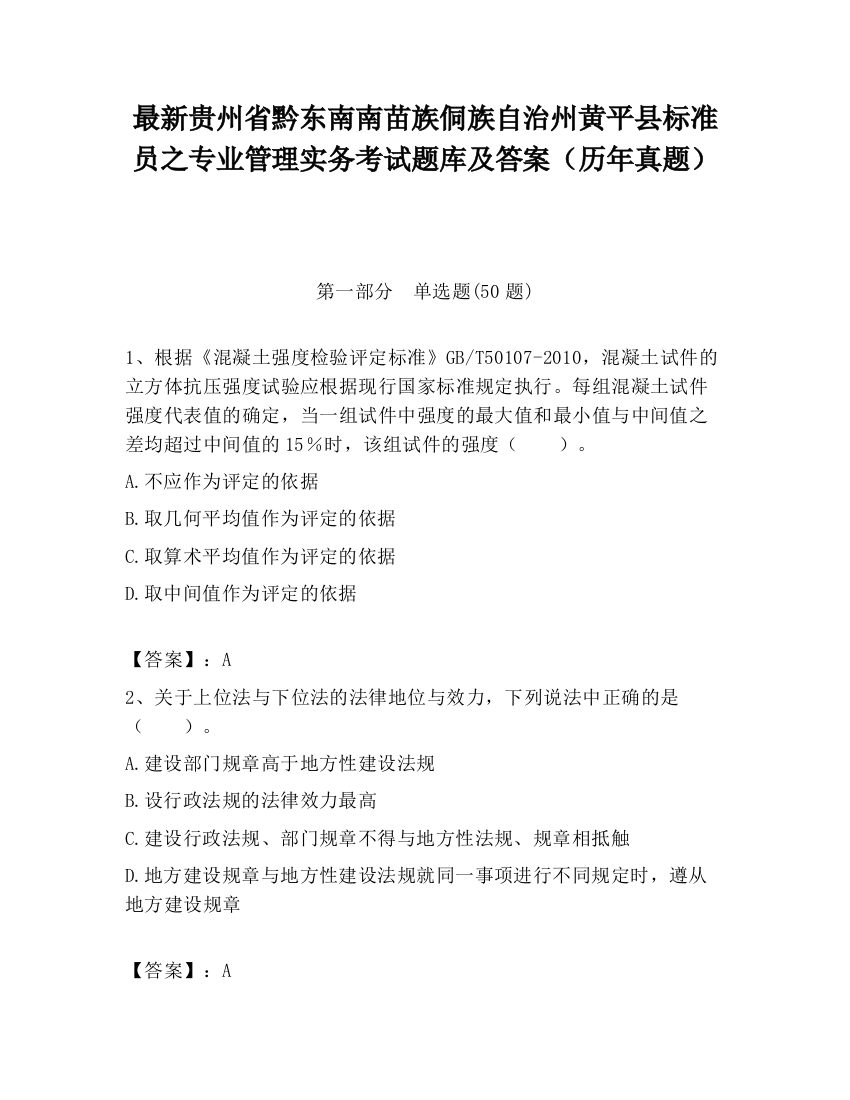 最新贵州省黔东南南苗族侗族自治州黄平县标准员之专业管理实务考试题库及答案（历年真题）

第一部分　单选题(50 题)

1、根据《混凝土强度检验评定标准》GB/T50107-2010，混凝土试件的立方体抗压强度试验应根据现行国家标准规定执行。每组混凝土试件强度代表值的确定，当一组试件中强度的最大值和最小值与中间值之差均超过中间值的 15％时，该组试件的强度（　　）。

A.不应作为评定的依据

B.取几何平均值作为评定的依据

C.取算术平均值作为评定的依据

D.取中间值作为评定的依据

【答案】：A

2、关于上位法与下位法的法律地位与效力，下列说法中正确的是（　　）。

A.建设部门规章高于地方性建设法规

B.设行政法规的法律效力最高

C.建设行政法规、部门规章不得与地方性法规、规章相抵触

D.地方建设规章与地方性建设法规就同一事项进行不同规定时，遵从地方建设规章

【答案】：A